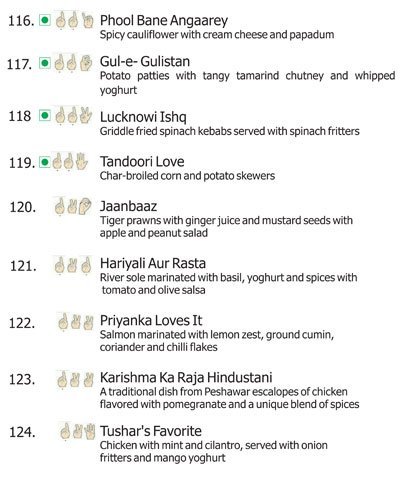 116. Phool Bane Angaarey
Spicy cauliflower with cream cheese and papadum

117. Gul-e- Gulistan
Potato patties with tangy tamarind chutney and whipped yoghurt

118 Lucknowi Ishq
Griddle fried spinach kebabs served with spinach fritters

119. Tandoori Love
Char-broiled corn and potato skewers

120. Jaanbaaz
Tiger prawns with ginger juice and mustard seeds with apple and peanut salad

121. Hariyali Aur Rasta
River sole marinated with basil, yoghurt and spices with tomato and olive salsa

122. Priyanka Loves It
Salmon marinated with lemon zest, ground cumin, coriander and chilli flakes

123. Karishma Ka Raja Hindustani
A traditional dish from Peshawar escalopes of chicken flavored with pomegranate and a unique blend of spices

124. Tushar's Favorite
Chicken with mint and cilantro, served with onion fritters and mango yoghurt